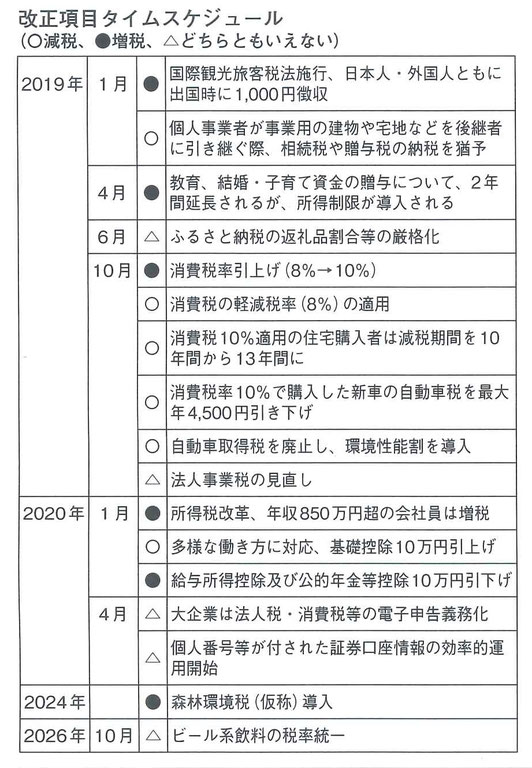 改正項目タイムスケジュール
(○減税、●増税、△どちらともいえない)

| | | | |
|---|---|---|---|
| 2019年 | 1月 | ● | 国際観光旅客税法施行、日本人・外国人ともに出国時に1,000円徴収 |
| | | ○ | 個人事業者が事業用の建物や宅地などを後継者に引き継ぐ際、相続税や贈与税の納税を猶予 |
| | 4月 | ● | 教育、結婚・子育て資金の贈与について、2年間延長されるが、所得制限が導入される |
| | 6月 | △ | ふるさと納税の返礼品割合等の厳格化 |
| | 10月 | ● | 消費税率引上げ(8%→10%) |
| | | ○ | 消費税の軽減税率(8%)の適用 |
| | | ○ | 消費税10%適用の住宅購入者は減税期間を10年間から13年間に |
| | | ○ | 消費税率10%で購入した新車の自動車税を最大年4,500円引き下げ |
| | | ○ | 自動車取得税を廃止し、環境性能割を導入 |
| | | △ | 法人事業税の見直し |
| 2020年 | 1月 | ● | 所得税改革、年収850万円超の会社員は増税 |
| | | ○ | 多様な働き方に対応、基礎控除10万円引上げ |
| | | ● | 給与所得控除及び公的年金等控除10万円引下げ |
| | 4月 | △ | 大企業は法人税・消費税等の電子申告義務化 |
| | | △ | 個人番号等が付された証券口座情報の効率的運用開始 |
| 2024年 | | ● | 森林環境税(仮称)導入 |
| 2026年 | 10月 | △ | ビール系飲料の税率統一 |